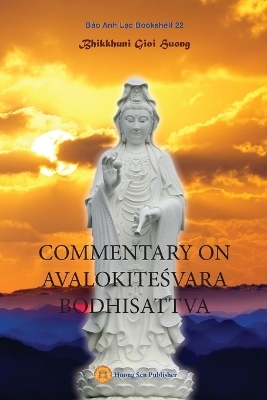 Bảo Anh Lạc Bookshelf 22

Bhikkhuni Gioi Huong

COMMENTARY ON AVALOKITEŚVARA BODHISATTVA

Huong Sen Publisher